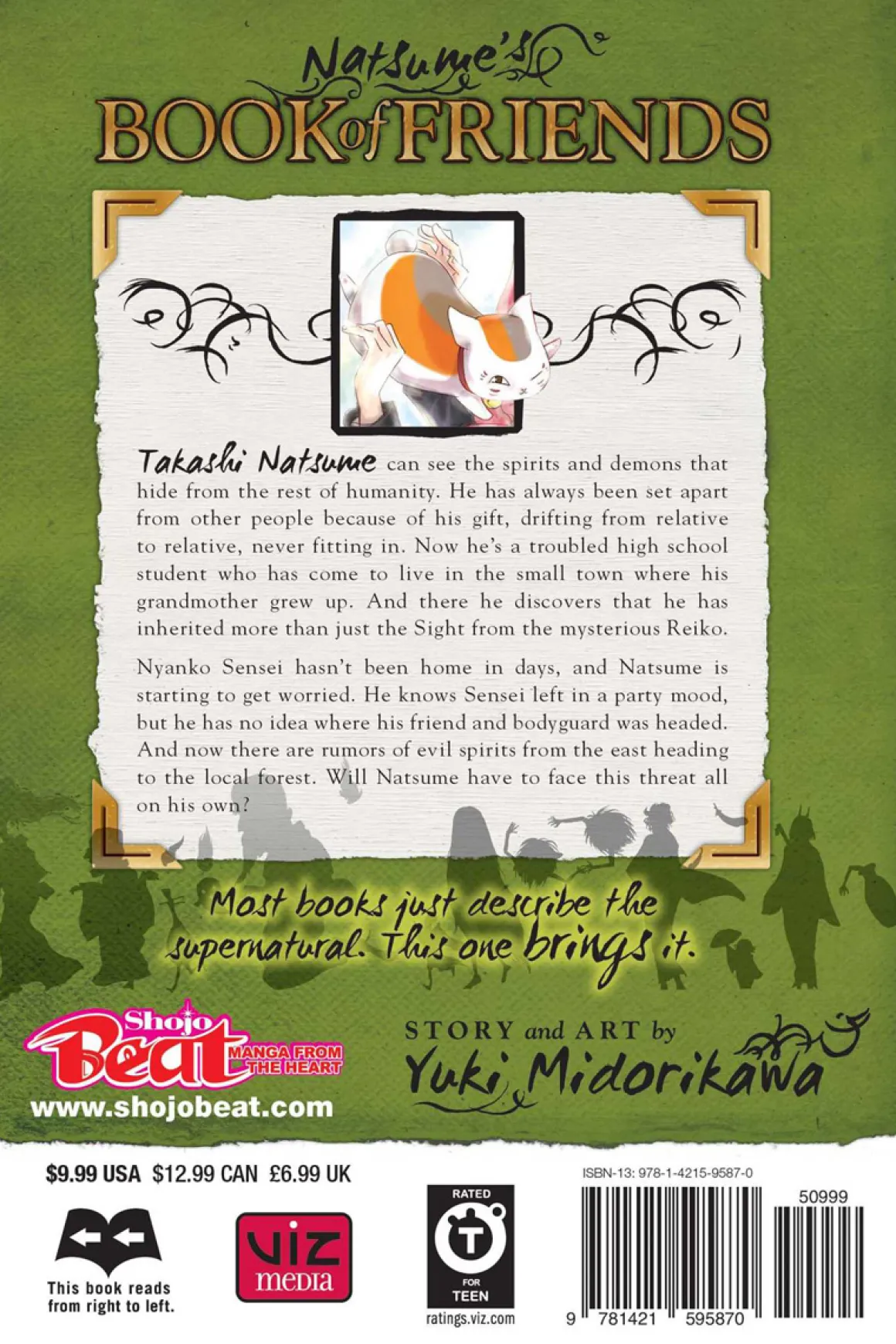 Natsume's
BOOK of FRIENDS

Takashi Natsume can see the spirits and demons that hide from the rest of humanity. He has always been set apart from other people because of his gift, drifting from relative to relative, never fitting in. Now he's a troubled high school student who has come to live in the small town where his grandmother grew up. And there he discovers that he has inherited more than just the Sight from the mysterious Reiko.

Nyanko Sensei hasn't been home in days, and Natsume is starting to get worried. He knows Sensei left in a party mood, but he has no idea where his friend and bodyguard was headed. And now there are rumors of evil spirits from the east heading to the local forest. Will Natsume have to face this threat all on his own?

Most books just describe the supernatural. This one brings it.

Shojo Beat MANGA FROM THE HEART
www.shojobeat.com

STORY and ART by
Yuki Midorikawa

$9.99 USA $12.99 CAN £6.99 UK

This book reads from right to left.

VIZ media

RATED
T
FOR TEEN
ratings.viz.com

ISBN-13: 978-1-4215-9587-0
50999
9 781421 595870